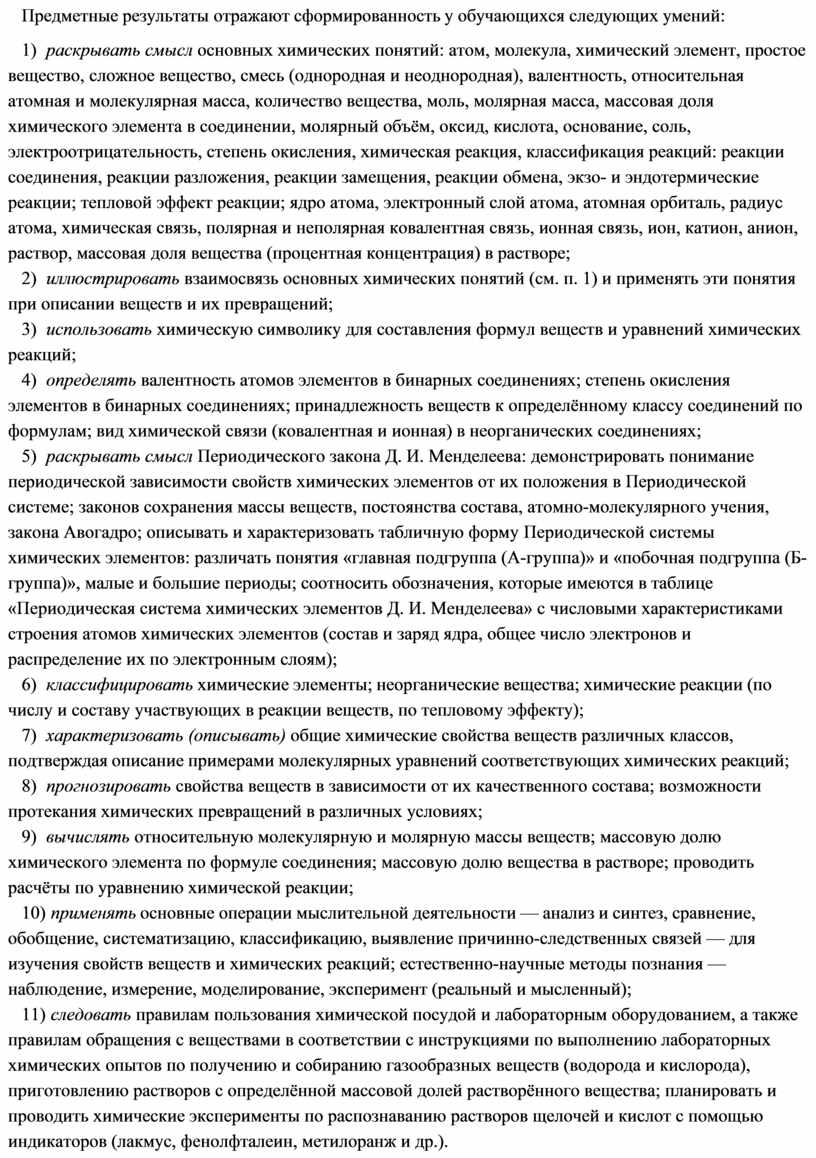 Предметные результаты отражают сформированность у обучающихся следующих умений:

1) раскрывать смысл основных химических понятий: атом, молекула, химический элемент, простое вещество, сложное вещество, смесь (однородная и неоднородная), валентность, относительная атомная и молекулярная масса, количество вещества, моль, молярная масса, массовая доля химического элемента в соединении, молярный объём, оксид, кислота, основание, соль, электроотрицательность, степень окисления, химическая реакция, классификация реакций: реакции соединения, реакции разложения, реакции замещения, реакции обмена, экзо- и эндотермические реакции; тепловой эффект реакции; ядро атома, электронный слой атома, атомная орбиталь, радиус атома, химическая связь, полярная и неполярная ковалентная связь, ионная связь, ион, катион, анион, раствор, массовая доля вещества (процентная концентрация) в растворе;

2) иллюстрировать взаимосвязь основных химических понятий (см. п. 1) и применять эти понятия при описании веществ и их превращений;

3) использовать химическую символику для составления формул веществ и уравнений химических реакций;

4) определять валентность атомов элементов в бинарных соединениях; степень окисления элементов в бинарных соединениях; принадлежность веществ к определённому классу соединений по формулам; вид химической связи (ковалентная и ионная) в неорганических соединениях;

5) раскрывать смысл Периодического закона Д. И. Менделеева: демонстрировать понимание периодической зависимости свойств химических элементов от их положения в Периодической системе; законов сохранения массы веществ, постоянства состава, атомно-молекулярного учения, закона Авогадро; описывать и характеризовать табличную форму Периодической системы химических элементов: различать понятия «главная подгруппа (А-группа)» и «побочная подгруппа (Б-группа)», малые и большие периоды; соотносить обозначения, которые имеются в таблице «Периодическая система химических элементов Д. И. Менделеева» с числовыми характеристиками строения атомов химических элементов (состав и заряд ядра, общее число электронов и распределение их по электронным слоям);

6) классифицировать химические элементы; неорганические вещества; химические реакции (по числу и составу участвующих в реакции веществ, по тепловому эффекту);

7) характеризовать (описывать) общие химические свойства веществ различных классов, подтверждая описание примерами молекулярных уравнений соответствующих химических реакций;

8) прогнозировать свойства веществ в зависимости от их качественного состава; возможности протекания химических превращений в различных условиях;

9) вычислять относительную молекулярную и молярную массы веществ; массовую долю химического элемента по формуле соединения; массовую долю вещества в растворе; проводить расчёты по уравнению химической реакции;

10) применять основные операции мыслительной деятельности — анализ и синтез, сравнение, обобщение, систематизацию, классификацию, выявление причинно-следственных связей — для изучения свойств веществ и химических реакций; естественно-научные методы познания — наблюдение, измерение, моделирование, эксперимент (реальный и мысленный);

11) следовать правилам пользования химической посудой и лабораторным оборудованием, а также правилам обращения с веществами в соответствии с инструкциями по выполнению лабораторных химических опытов по получению и собиранию газообразных веществ (водорода и кислорода), приготовлению растворов с определённой массовой долей растворённого вещества; планировать и проводить химические эксперименты по распознаванию растворов щелочей и кислот с помощью индикаторов (лакмус, фенолфталеин, метилоранж и др.).